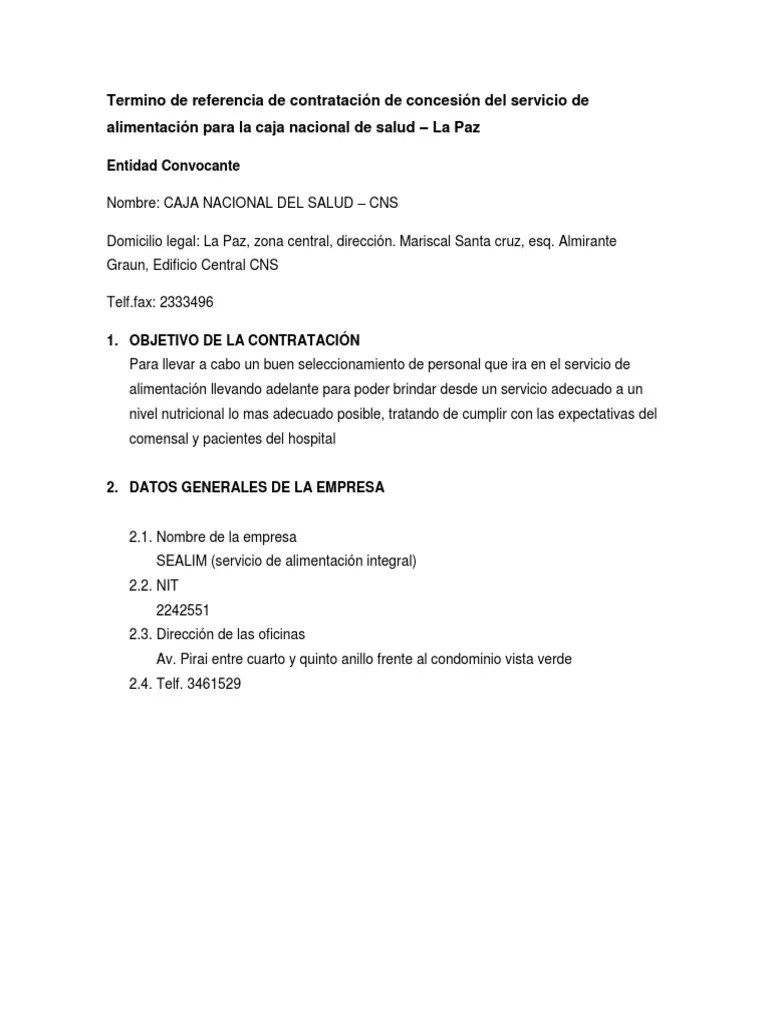 Termino de referencia de contratación de concesión del servicio de alimentación para la caja nacional de salud – La Paz

Entidad Convocante

Nombre: CAJA NACIONAL DEL SALUD – CNS

Domicilio legal: La Paz, zona central, dirección. Mariscal Santa cruz, esq. Almirante Graun, Edificio Central CNS

Telf.fax: 2333496

1. OBJETIVO DE LA CONTRATACIÓN
Para llevar a cabo un buen seleccionamiento de personal que ira en el servicio de alimentación llevando adelante para poder brindar desde un servicio adecuado a un nivel nutricional lo mas adecuado posible, tratando de cumplir con las expectativas del comensal y pacientes del hospital

2. DATOS GENERALES DE LA EMPRESA

2.1. Nombre de la empresa
SEALIM (servicio de alimentación integral)
2.2. NIT
2242551
2.3. Dirección de las oficinas
Av. Pirai entre cuarto y quinto anillo frente al condominio vista verde
2.4. Telf. 3461529